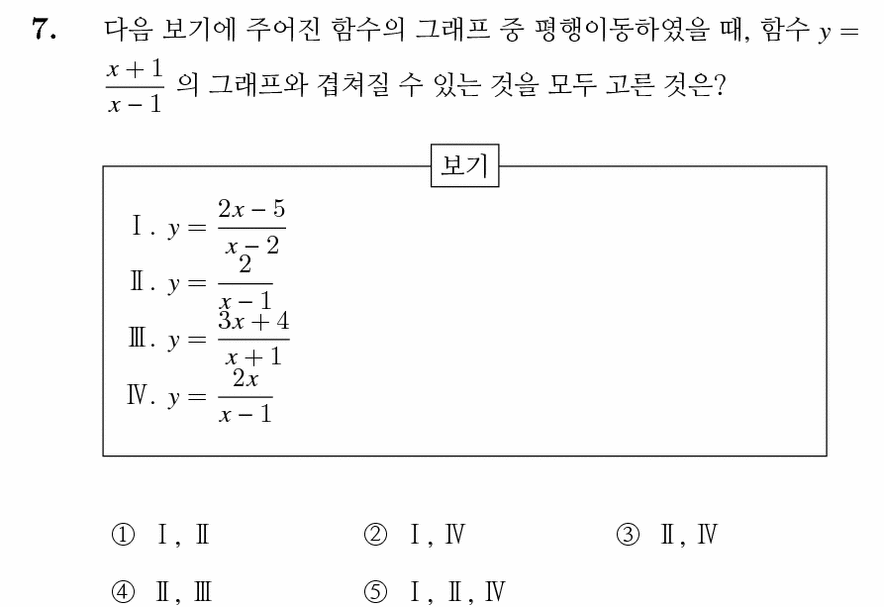 7. 다음 보기에 주어진 함수의 그래프 중 평행이동하였을 때, 함수 $y = \frac{x+1}{x-1}$ 의 그래프와 겹쳐질 수 있는 것을 모두 고른 것은?

보기

Ⅰ. $y = \frac{2x-5}{x-2}$
Ⅱ. $y = \frac{2}{x-1}$
Ⅲ. $y = \frac{3x+4}{x+1}$
Ⅳ. $y = \frac{2x}{x-1}$

① Ⅰ, Ⅱ ② Ⅰ, Ⅳ ③ Ⅱ, Ⅳ
④ Ⅱ, Ⅲ ⑤ Ⅰ, Ⅱ, Ⅳ